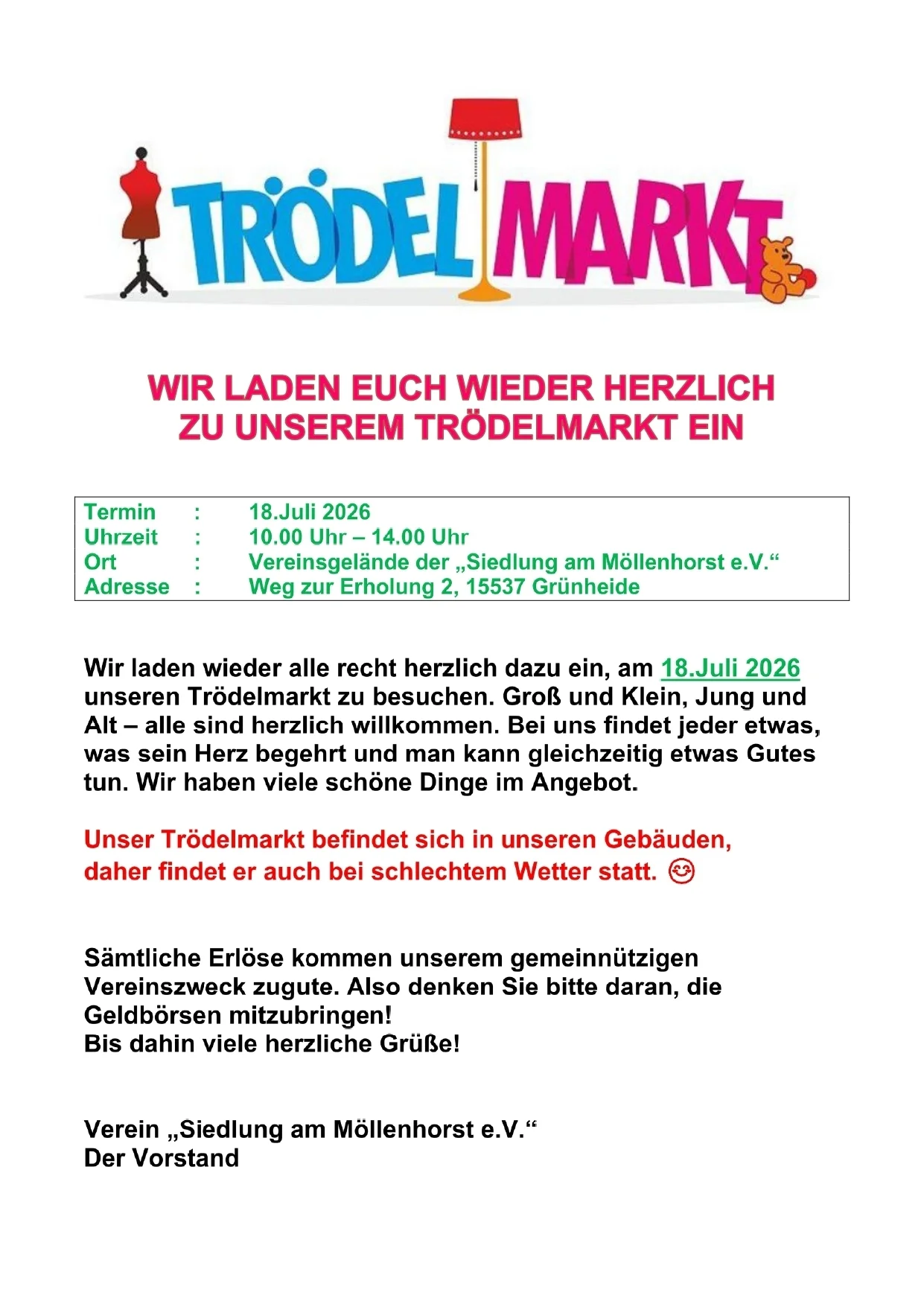 TRÖDEL MARKT

WIR LADEN EUCH WIEDER HERZLICH
ZU UNSEREM TRÖDELMARKT EIN

Termin : 18.Juli 2026
Uhrzeit : 10.00 Uhr – 14.00 Uhr
Ort : Vereinsgelände der „Siedlung am Möllenhorst e.V.“
Adresse : Weg zur Erholung 2, 15537 Grünheide

Wir laden wieder alle recht herzlich dazu ein, am 18.Juli 2026 unseren Trödelmarkt zu besuchen. Groß und Klein, Jung und Alt – alle sind herzlich willkommen. Bei uns findet jeder etwas, was sein Herz begehrt und man kann gleichzeitig etwas Gutes tun. Wir haben viele schöne Dinge im Angebot.

Unser Trödelmarkt befindet sich in unseren Gebäuden, daher findet er auch bei schlechtem Wetter statt. 😊

Sämtliche Erlöse kommen unserem gemeinnützigen Vereinszweck zugute. Also denken Sie bitte daran, die Geldbörsen mitzubringen!
Bis dahin viele herzliche Grüße!

Verein „Siedlung am Möllenhorst e.V.“
Der Vorstand